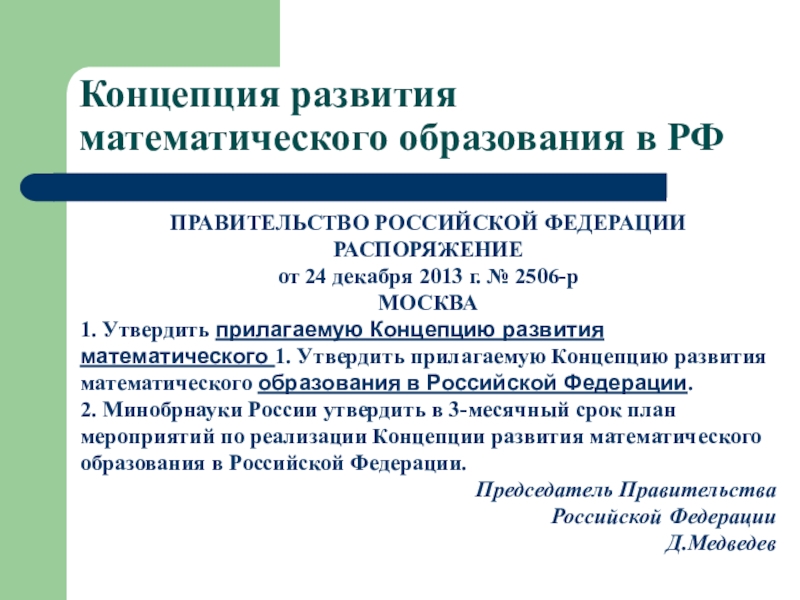 Концепция развития математического образования в РФ

ПРАВИТЕЛЬСТВО РОССИЙСКОЙ ФЕДЕРАЦИИ
РАСПОРЯЖЕНИЕ
от 24 декабря 2013 г. № 2506-р
МОСКВА

1. Утвердить прилагаемую Концепцию развития математического 1. Утвердить прилагаемую Концепцию развития математического образования в Российской Федерации.
2. Минобрнауки России утвердить в 3-месячный срок план мероприятий по реализации Концепции развития математического образования в Российской Федерации.

Председатель Правительства
Российской Федерации
Д.Медведев